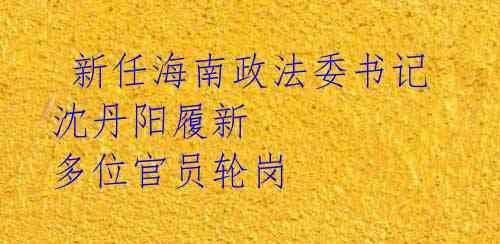 新任海南政法委书记
沈丹阳履新
多位官员轮岗